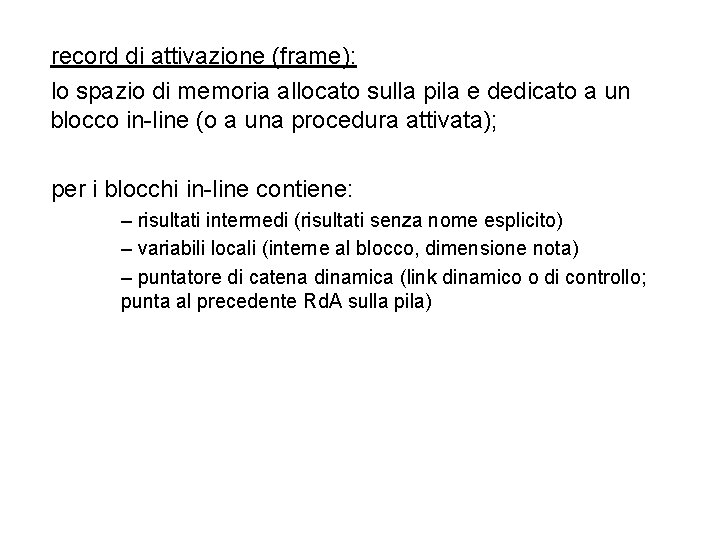 record di attivazione (frame):

lo spazio di memoria allocato sulla pila e dedicato a un blocco in-line (o a una procedura attivata);

per i blocchi in-line contiene:

– risultati intermedi (risultati senza nome esplicito)

– variabili locali (interne al blocco, dimensione nota)

– puntatore di catena dinamica (link dinamico o di controllo; punta al precedente RdA sulla pila)